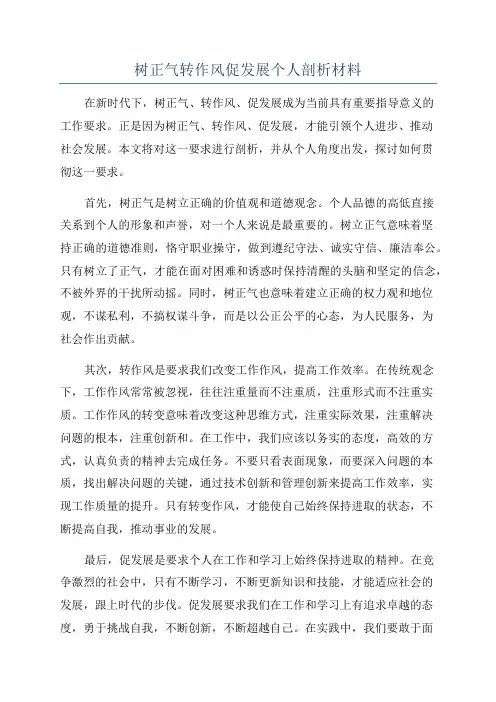 树正气转作风促发展个人剖析材料

在新时代下，树正气、转作风、促发展成为当前具有重要指导意义的工作要求。正是因为树正气、转作风、促发展，才能引领个人进步、推动社会发展。本文将对这一要求进行剖析，并从个人角度出发，探讨如何贯彻这一要求。

首先，树正气是树立正确的价值观和道德观念。个人品德的高低直接关系到个人的形象和声誉，对一个人来说是最重要的。树立正气意味着坚持正确的道德准则，恪守职业操守，做到遵纪守法、诚实守信、廉洁奉公。只有树立了正气，才能在面对困难和诱惑时保持清醒的头脑和坚定的信念，不被外界的干扰所动摇。同时，树正气也意味着建立正确的权力观和地位观，不谋私利，不搞权谋斗争，而是以公正公平的心态，为人民服务，为社会作出贡献。

其次，转作风是要求我们改变工作作风，提高工作效率。在传统观念下，工作作风常常被忽视，往往注重量而不注重质，注重形式而不注重实质。工作作风的转变意味着改变这种思维方式，注重实际效果，注重解决问题的根本，注重创新和。在工作中，我们应该以务实的态度，高效的方式，认真负责的精神去完成任务。不要只看表面现象，而要深入问题的本质，找出解决问题的关键，通过技术创新和管理创新来提高工作效率，实现工作质量的提升。只有转变作风，才能使自己始终保持进取的状态，不断提高自我，推动事业的发展。

最后，促发展是要求个人在工作和学习上始终保持进取的精神。在竞争激烈的社会中，只有不断学习，不断更新知识和技能，才能适应社会的发展，跟上时代的步伐。促发展要求我们在工作和学习上有追求卓越的态度，勇于挑战自我，不断创新，不断超越自己。在实践中，我们要敢于面